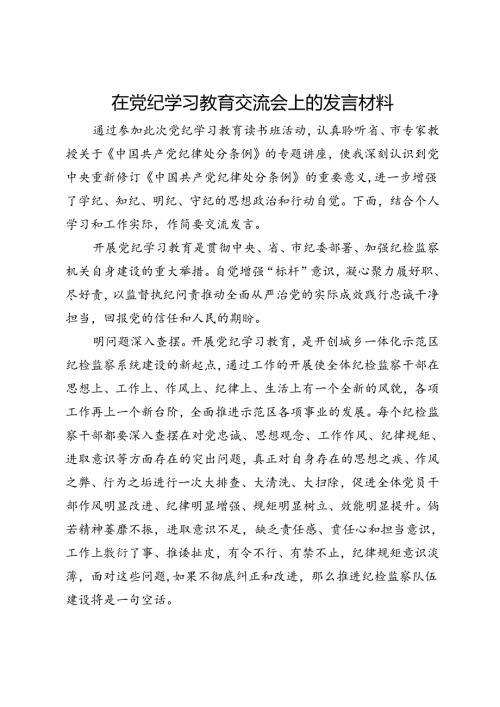 在党纪学习教育交流会上的发言材料

通过参加此次党纪学习教育读书班活动，认真聆听省、市专家教授关于《中国共产党纪律处分条例》的专题讲座，使我深刻认识到党中央重新修订《中国共产党纪律处分条例》的重要意义，进一步增强了学纪、知纪、明纪、守纪的思想政治和行动自觉。下面，结合个人学习和工作实际，作简要交流发言。

开展党纪学习教育是贯彻中央、省、市纪委部署、加强纪检监察机关自身建设的重大举措。自觉增强“标杆”意识，凝心聚力履好职、尽好责，以监督执纪问责推动全面从严治党的实际成效践行忠诚干净担当，回报党的信任和人民的期盼。

明问题深入查摆。开展党纪学习教育，是开创城乡一体化示范区纪检监察系统建设的新起点，通过工作的开展使全体纪检监察干部在思想上、工作上、作风上、纪律上、生活上有一个全新的风貌，各项工作再上一个新台阶，全面推进示范区各项事业的发展。每个纪检监察干部都要深入查摆在对党忠诚、思想观念、工作作风、纪律规矩、进取意识等方面存在的突出问题，真正对自身存在的思想之疾、作风之弊、行为之垢进行一次大排查、大清洗、大扫除，促进全体党员干部作风明显改进、纪律明显增强、规矩明显树立、效能明显提升。倘若精神萎靡不振，进取意识不足，缺乏责任感、责任心和担当意识，工作上敷衍了事、推诿扯皮，有令不行、有禁不止，纪律规矩意识淡薄，面对这些问题，如果不彻底纠正和改进，那么推进纪检监察队伍建设将是一句空话。